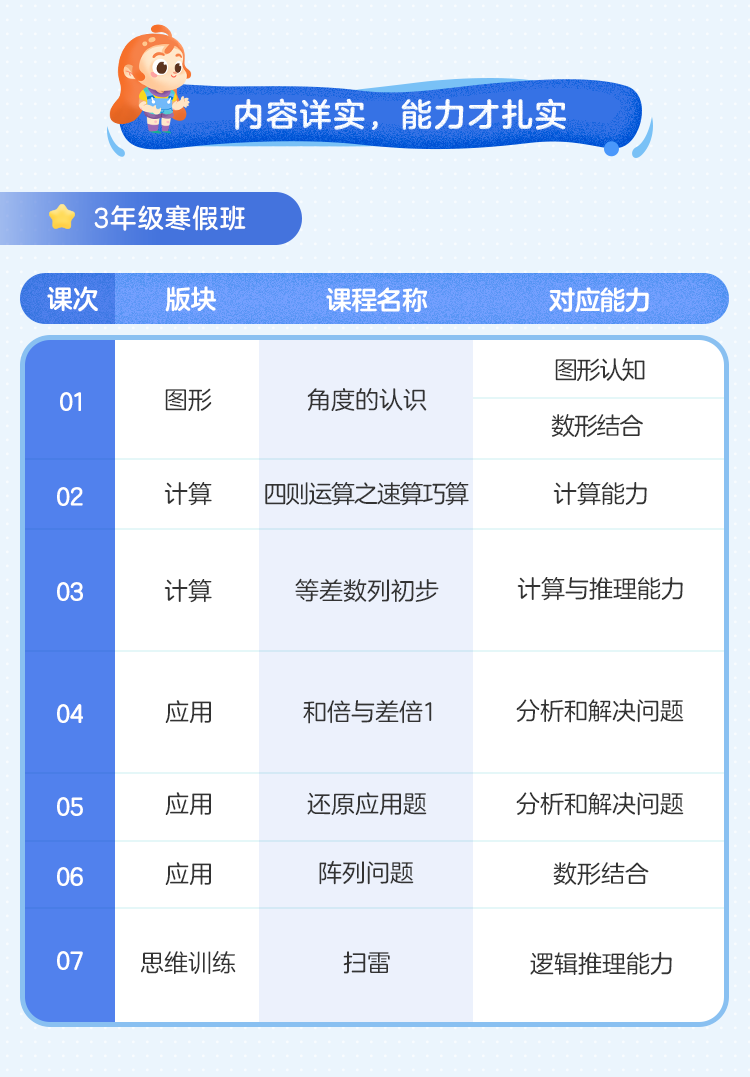 内容详实，能力才扎实

3年级寒假班

| 课次 | 版块 | 课程名称 | 对应能力 |
|---|---|---|---|
| 01 | 图形 | 角度的认识 | 图形认知 |
|  |  |  | 数形结合 |
| 02 | 计算 | 四则运算之速算巧算 | 计算能力 |
| 03 | 计算 | 等差数列初步 | 计算与推理能力 |
| 04 | 应用 | 和倍与差倍1 | 分析和解决问题 |
| 05 | 应用 | 还原应用题 | 分析和解决问题 |
| 06 | 应用 | 阵列问题 | 数形结合 |
| 07 | 思维训练 | 扫雷 | 逻辑推理能力 |